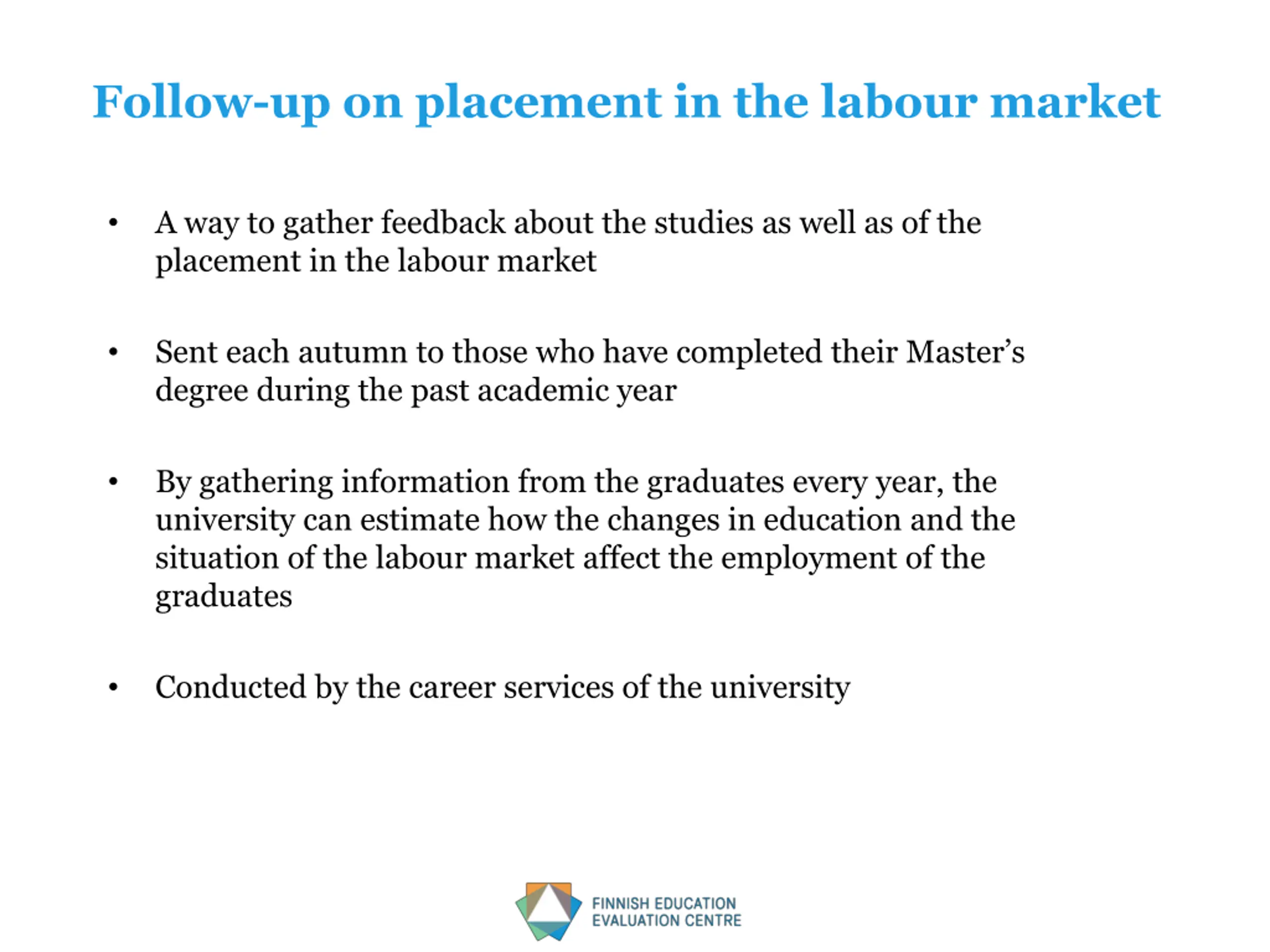 Follow-up on placement in the labour market

• A way to gather feedback about the studies as well as of the placement in the labour market

• Sent each autumn to those who have completed their Master's degree during the past academic year

• By gathering information from the graduates every year, the university can estimate how the changes in education and the situation of the labour market affect the employment of the graduates

• Conducted by the career services of the university

FINNISH EDUCATION EVALUATION CENTRE